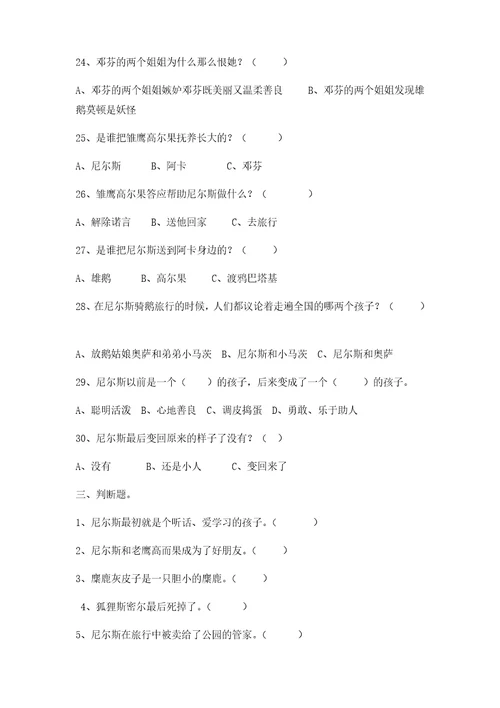 24、邓芬的两个姐姐为什么那么恨她？（　　）

A、邓芬的两个姐姐嫉妒邓芬既美丽又温柔善良　　B、邓芬的两个姐姐发现雄鹅莫顿是妖怪

25、是谁把雏鹰高尔果抚养长大的？（　　）

A、尼尔斯　　B、阿卡　　C、邓芬

26、雏鹰高尔果答应帮助尼尔斯做什么？（　　）

A、解除诺言　　B、送他回家　　C、去旅行

27、是谁把尼尔斯送到阿卡身边的？（　　）

A、雄鹅　　B、高尔果　　C、渡鸦巴塔基

28、在尼尔斯骑鹅旅行的时候，人们都议论着走遍全国的哪两个孩子？（　　）

A、放鹅姑娘奥萨和弟弟小马茨　B、尼尔斯和小马茨　C、尼尔斯和奥萨

29、尼尔斯以前是一个（　　）的孩子，后来变成了一个（　　）的孩子。

A、聪明活泼　B、心地善良　C、调皮捣蛋　D、勇敢、乐于助人

30、尼尔斯最后变回原来的样子了没有？（　）

A、没有　　B、还是小人　　C、变回来了

三、判断题。

1、尼尔斯最初就是个听话、爱学习的孩子。（　　）

2、尼尔斯和老鹰高而果成为了好朋友。（　　）

3、麋鹿灰皮子是一只胆小的麋鹿。（　　）

4、狐狸斯密尔最后死掉了。（　　）

5、尼尔斯在旅行中被卖给了公园的管家。（　　）